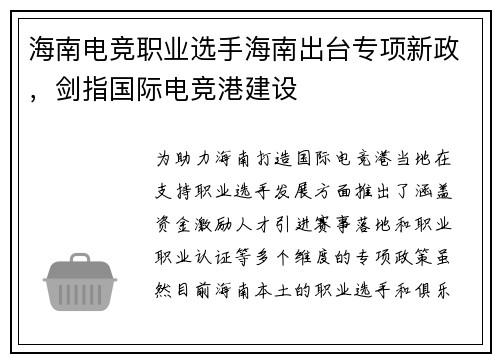 海南电竞职业选手海南出台专项新政，剑指国际电竞港建设

为助力海南打造国际电竞港当地在支持职业选手发展方面推出了涵盖资金激励人才引进赛事落地和职业职业认证等多个维度的专项政策虽然目前海南本土的职业选手和俱乐